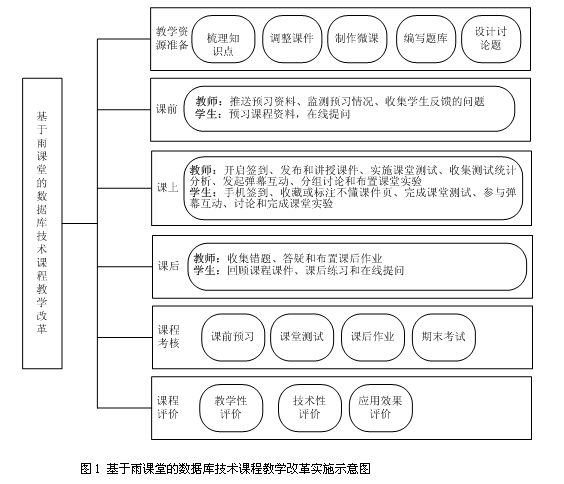 基于雨课堂的数据库技术课程教学改革

教学资源准备

梳理知识点

调整课件

制作微课

编写题库

设计讨论题

课前

教师：推送预习资料、监测预习情况、收集学生反馈的问题
学生：预习课程资料，在线提问

课上

教师：开启签到、发布和讲授课件、实施课堂测试、收集测试统计分析、发起弹幕互动、分组讨论和布置课堂实验
学生：手机签到、收藏或标注不懂课件页、完成课堂测试、参与弹幕互动、讨论和完成课堂实验

课后

教师：收集错题、答疑和布置课后作业
学生：回顾课程课件、课后练习和在线提问

课程考核

课前预习

课堂测试

课后作业

期末考试

课程评价

教学性评价

技术性评价

应用效果评价

图 1 基于雨课堂的数据库技术课程教学改革实施示意图